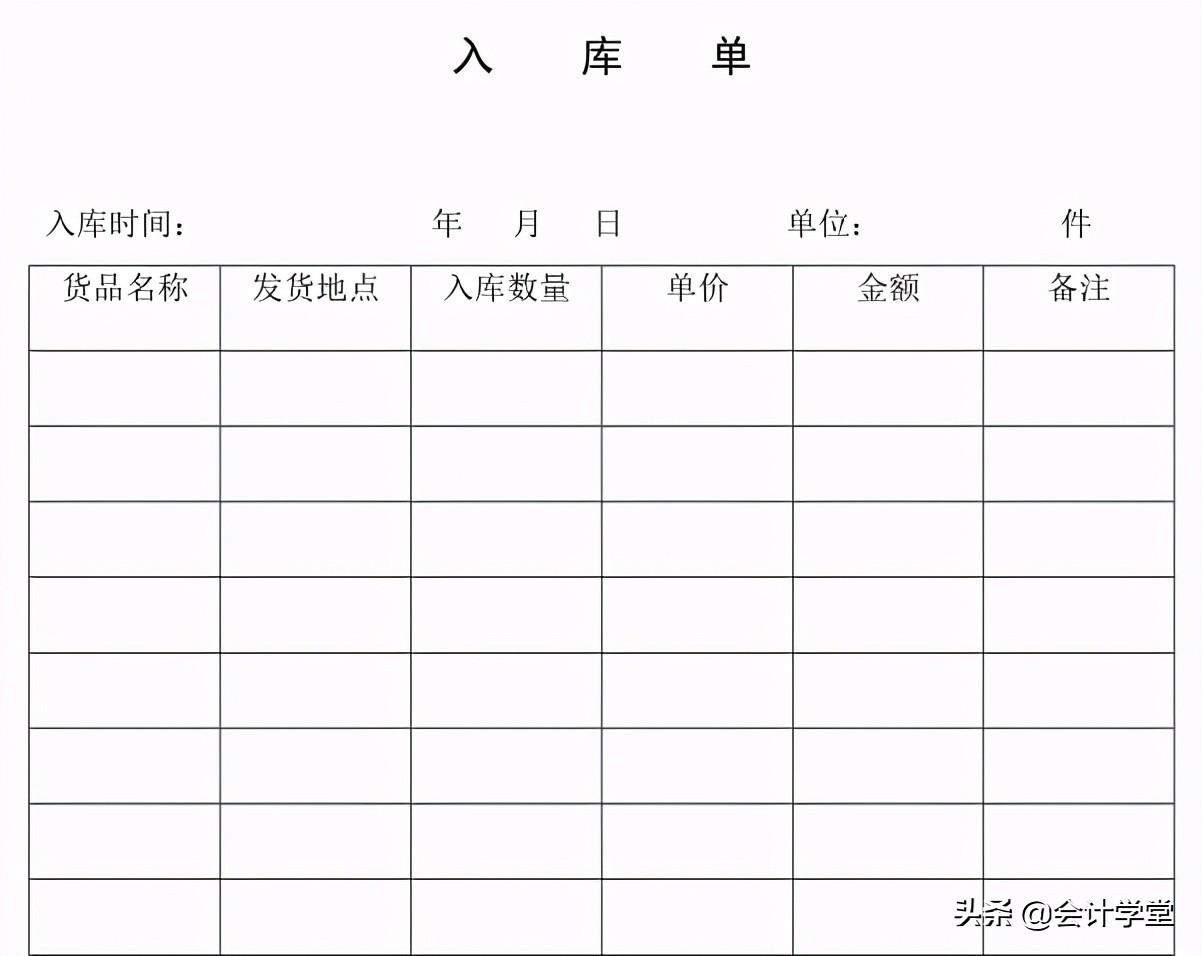 入 库 单

入库时间： 年 月 日 单位： 件

| 货品名称 | 发货地点 | 入库数量 | 单价 | 金额 | 备注 |
|---|---|---|---|---|---|
| | | | | | |
| | | | | | |
| | | | | | |
| | | | | | |
| | | | | | |
| | | | | | |
| | | | | | |
| | | | | | |

头条 @会计学堂